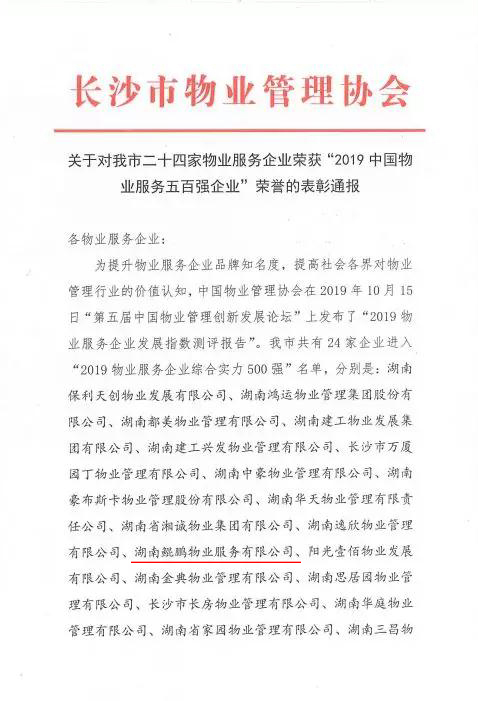 长沙市物业管理协会

关于对我市二十四家物业服务企业荣获“2019 中国物业服务五百强企业”荣誉的表彰通报

各物业服务企业：

为提升物业服务企业品牌知名度，提高社会各界对物业管理行业的价值认知，中国物业管理协会在 2019 年 10 月 15 日“第五届中国物业管理创新发展论坛”上发布了“2019 物业服务企业发展指数测评报告”。我市共有 24 家企业进入“2019 物业服务企业综合实力 500 强”名单，分别是：湖南保利天创物业发展有限公司、湖南鸿运物业管理集团股份有限公司、湖南都美物业管理有限公司、湖南建工物业发展集团有限公司、湖南建工兴发物业管理有限公司、长沙市万厦园丁物业管理有限公司、湖南中豪物业管理有限公司、湖南豪布斯卡物业管理股份有限公司、湖南华天物业管理有限责任公司、湖南省湘诚物业集团有限公司、湖南逸欣物业管理有限公司、湖南鲲鹏物业服务有限公司、阳光壹佰物业发展有限公司、湖南金典物业管理有限公司、湖南思居园物业管理有限公司、长沙市长房物业管理有限公司、湖南华庭物业管理有限公司、湖南省家园物业管理有限公司、湖南三昌物